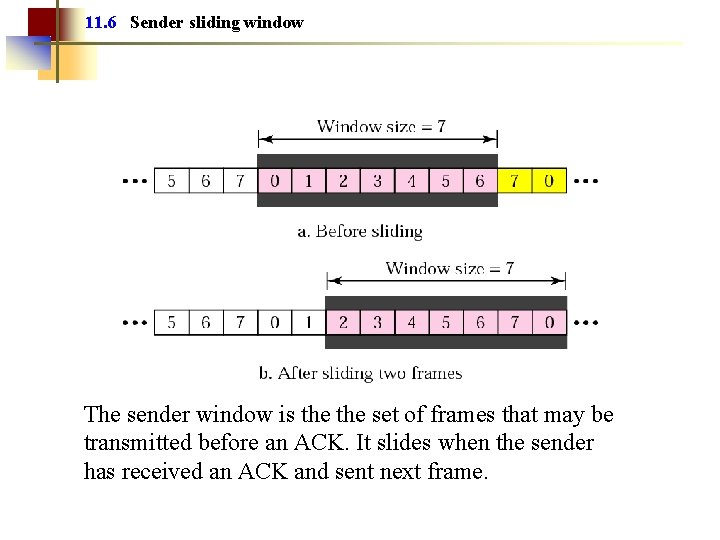 11.6 Sender sliding window

Window size = 7

... 5 6 7 0 1 2 3 4 5 6 7 0 ...

a. Before sliding

Window size = 7

... 5 6 7 0 1 2 3 4 5 6 7 0 ...

b. After sliding two frames

The sender window is the the set of frames that may be transmitted before an ACK. It slides when the sender has received an ACK and sent next frame.